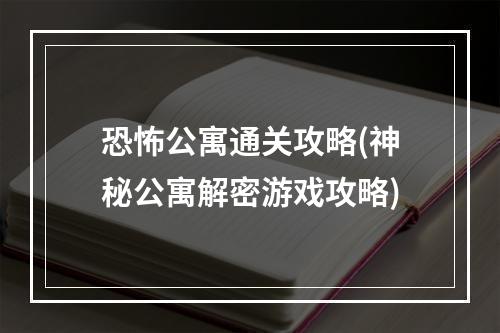 恐怖公寓通关攻略(神秘公寓解密游戏攻略)